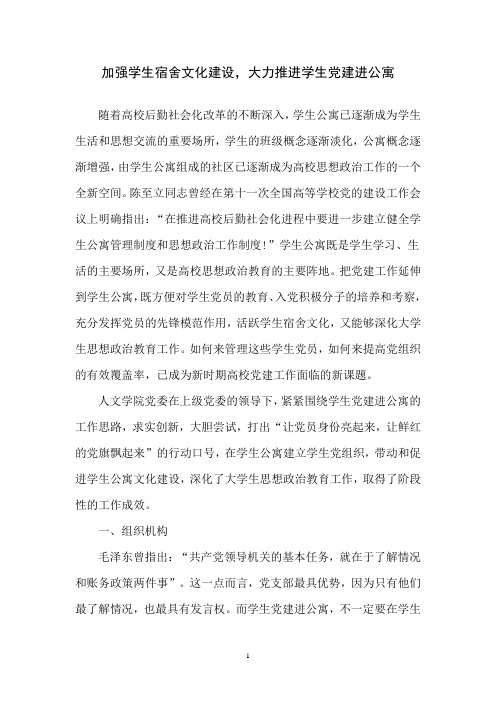 加强学生宿舍文化建设，大力推进学生党建进公寓

随着高校后勤社会化改革的不断深入，学生公寓已逐渐成为学生生活和思想交流的重要场所，学生的班级概念逐渐淡化，公寓概念逐渐增强，由学生公寓组成的社区已逐渐成为高校思想政治工作的一个全新空间。陈至立同志曾经在第十一次全国高等学校党的建设工作会议上明确指出：“在推进高校后勤社会化进程中要进一步建立健全学生公寓管理制度和思想政治工作制度！”学生公寓既是学生学习、生活的主要场所，又是高校思想政治教育的主要阵地。把党建工作延伸到学生公寓，既方便对学生党员的教育、入党积极分子的培养和考察，充分发挥党员的先锋模范作用，活跃学生宿舍文化，又能够深化大学生思想政治教育工作。如何来管理这些学生党员，如何来提高党组织的有效覆盖率，已成为新时期高校党建工作面临的新课题。

人文学院党委在上级党委的领导下，紧紧围绕学生党建进公寓的工作思路，求实创新，大胆尝试，打出“让党员身份亮起来，让鲜红的党旗飘起来”的行动口号，在学生公寓建立学生党组织，带动和促进学生公寓文化建设，深化了大学生思想政治教育工作，取得了阶段性的工作成效。

一、组织机构

毛泽东曾指出：“共产党领导机关的基本任务，就在于了解情况和账务政策两件事”。这一点而言，党支部最具优势，因为只有他们最了解情况，也最具有发言权。而学生党建进公寓，不一定要在学生

1